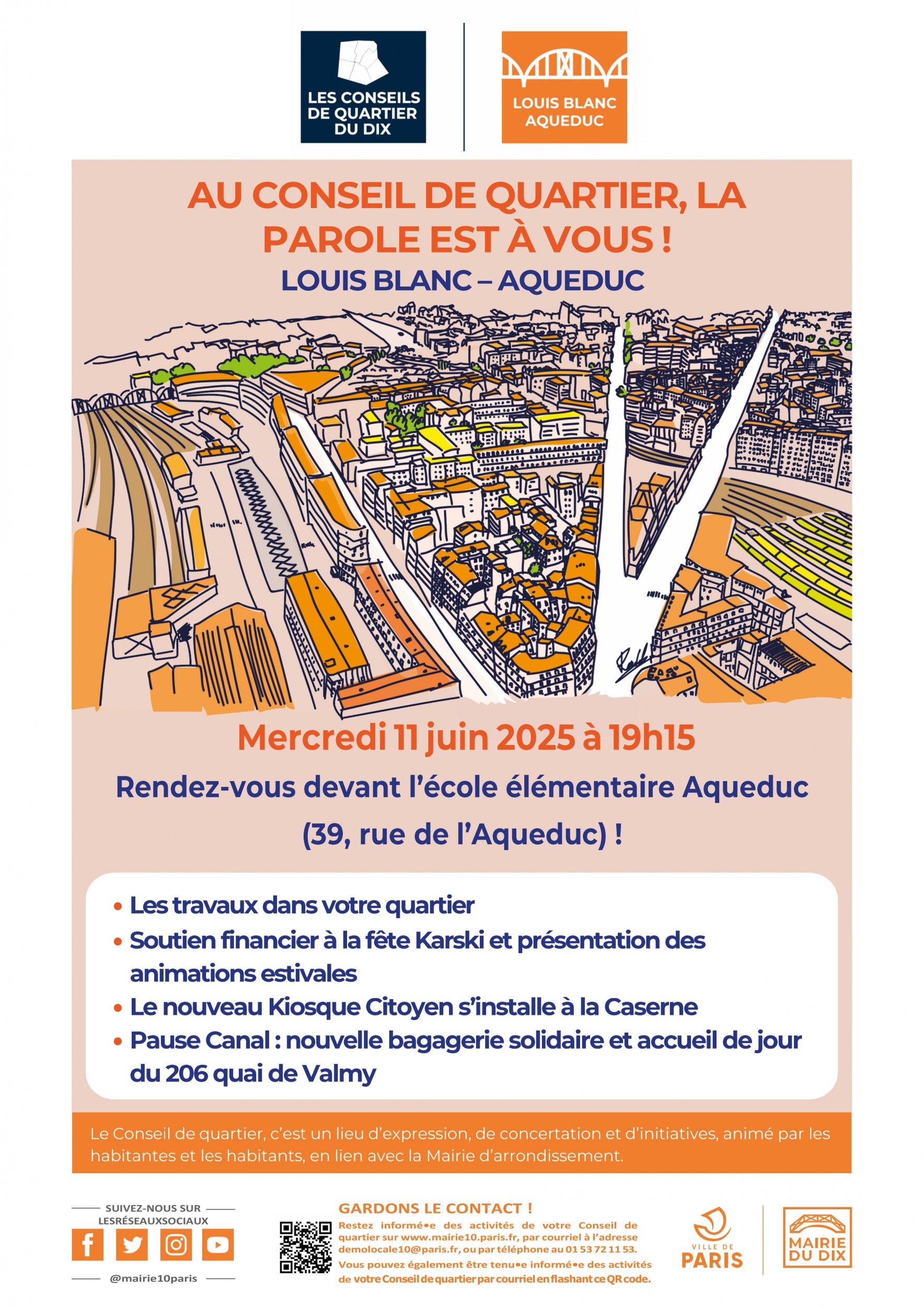 LES CONSEILS DE QUARTIER DU DIX

LOUIS BLANC AQUEDUC

AU CONSEIL DE QUARTIER, LA PAROLE EST À VOUS !

LOUIS BLANC – AQUEDUC

Mercredi 11 juin 2025 à 19h15

Rendez-vous devant l'école élémentaire Aqueduc

(39, rue de l'Aqueduc) !

• Les travaux dans votre quartier
• Soutien financier à la fête Karski et présentation des animations estivales
• Le nouveau Kiosque Citoyen s'installe à la Caserne
• Pause Canal : nouvelle bagagerie solidaire et accueil de jour du 206 quai de Valmy

Le Conseil de quartier, c'est un lieu d'expression, de concertation et d'initiatives, animé par les habitantes et les habitants, en lien avec la Mairie d'arrondissement.

SUIVEZ-NOUS SUR LESRÉSEAUXSOCIAUX

@mairie10paris

GARDONS LE CONTACT !

Restez informé•e des activités de votre Conseil de quartier sur www.mairie10.paris.fr, par courriel à l'adresse demolocale10@paris.fr, ou par téléphone au 01 53 72 11 53.

Vous pouvez également être tenu•e informé•e des activités de votre Conseil de quartier par courriel en flashant ce QR code.

VILLE DE PARIS

MAIRIE DU DIX